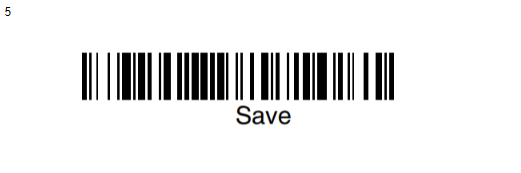 5

Save